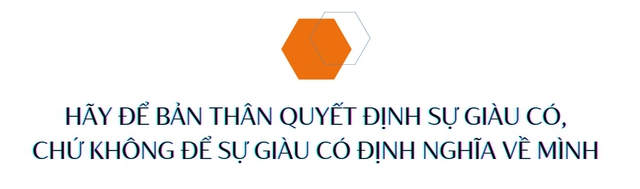 HÃY ĐỂ BẢN THÂN QUYẾT ĐỊNH SỰ GIÀU CÓ, CHỨ KHÔNG ĐỂ SỰ GIÀU CÓ ĐỊNH NGHĨA VỀ MÌNH